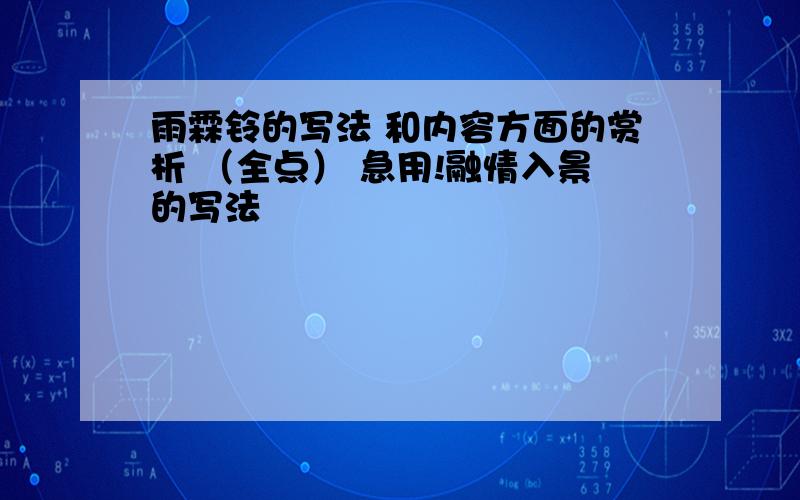 雨霖铃的写法 和内容方面的赏析 （全点） 急用!融情入景的写法